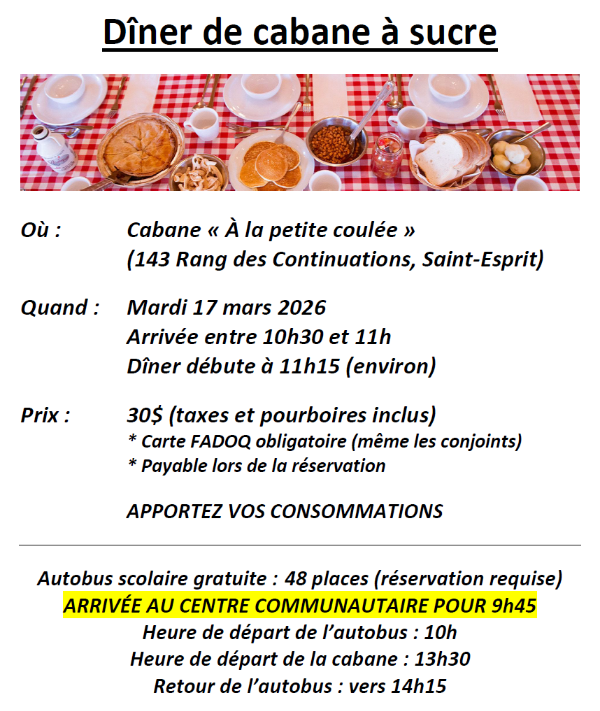 Dîner de cabane à sucre

Où : Cabane « À la petite coulée »
(143 Rang des Continuations, Saint-Esprit)

Quand : Mardi 17 mars 2026
Arrivée entre 10h30 et 11h
Dîner débute à 11h15 (environ)

Prix : 30$ (taxes et pourboires inclus)
* Carte FADOQ obligatoire (même les conjoints)
* Payable lors de la réservation

APPORTEZ VOS CONSOMMATIONS

Autobus scolaire gratuite : 48 places (réservation requise)
ARRIVÉE AU CENTRE COMMUNAUTAIRE POUR 9h45
Heure de départ de l'autobus : 10h
Heure de départ de la cabane : 13h30
Retour de l'autobus : vers 14h15